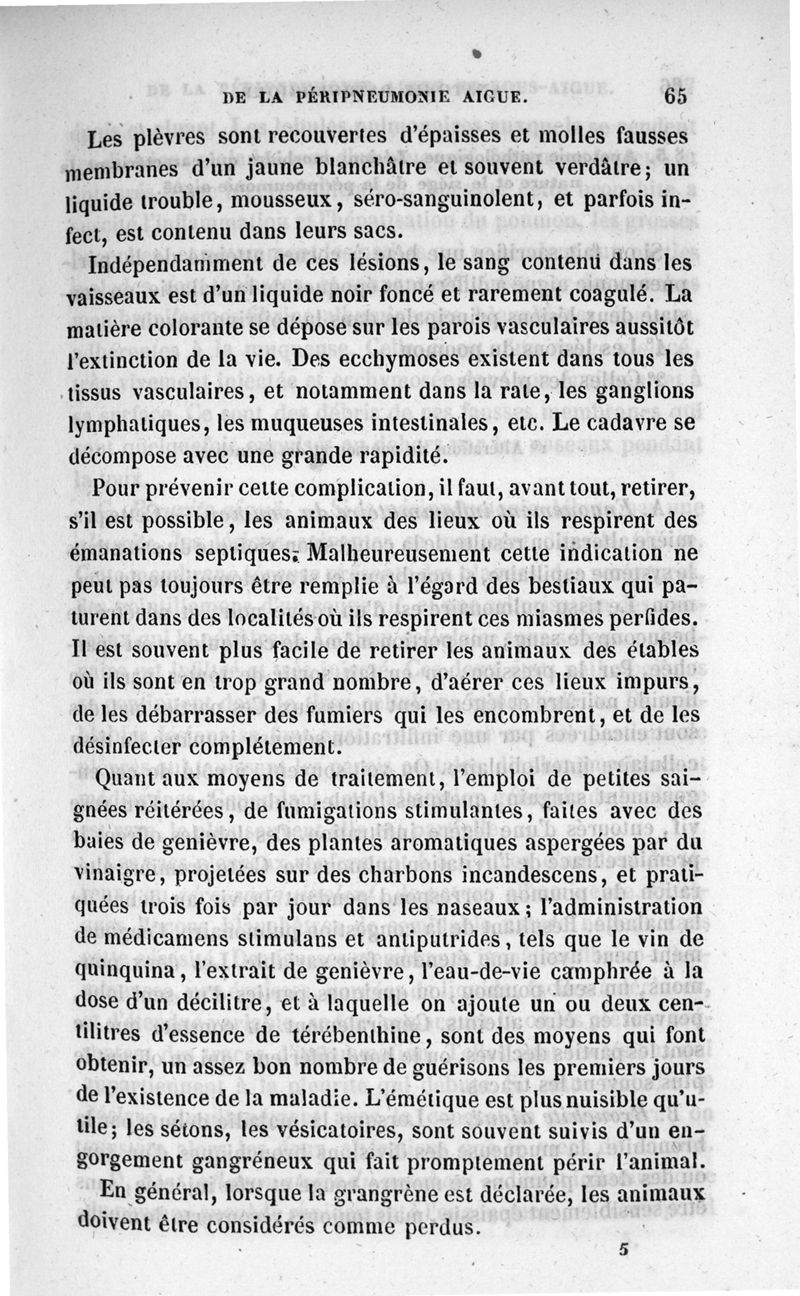 DE LA PÉRIPNEUMONIE AIGUE. 65

Les plèvres sont recouvertes d'épaisses et molles fausses membranes d'un jaune blanchâtre et souvent verdâtre; un liquide trouble, mousseux, séro-sanguinolent, et parfois infect, est contenu dans leurs sacs.

Indépendamment de ces lésions, le sang contenu dans les vaisseaux est d'un liquide noir foncé et rarement coagulé. La matière colorante se dépose sur les parois vasculaires aussitôt l'extinction de la vie. Des ecchymoses existent dans tous les tissus vasculaires, et notamment dans la rate, les ganglions lymphatiques, les muqueuses intestinales, etc. Le cadavre se décompose avec une grande rapidité.

Pour prévenir cette complication, il faut, avant tout, retirer, s'il est possible, les animaux des lieux où ils respirent des émanations septiques. Malheureusement cette indication ne peut pas toujours être remplie à l'égard des bestiaux qui paturent dans des localités où ils respirent ces miasmes perfides. Il est souvent plus facile de retirer les animaux des étables où ils sont en trop grand nombre, d'aérer ces lieux impurs, de les débarrasser des fumiers qui les encombrent, et de les désinfecter complétement.

Quant aux moyens de traitement, l'emploi de petites saignées réitérées, de fumigations stimulantes, faites avec des baies de genièvre, des plantes aromatiques aspergées par du vinaigre, projetées sur des charbons incandescens, et pratiquées trois fois par jour dans les naseaux; l'administration de médicamens stimulans et antiputrides, tels que le vin de quinquina, l'extrait de genièvre, l'eau-de-vie camphrée à la dose d'un décilitre, et à laquelle on ajoute un ou deux centilitres d'essence de térébenthine, sont des moyens qui font obtenir, un assez bon nombre de guérisons les premiers jours de l'existence de la maladie. L'émétique est plus nuisible qu'utile; les sétons, les vésicatoires, sont souvent suivis d'un engorgement gangréneux qui fait promptement périr l'animal.

En général, lorsque la grangrène est déclarée, les animaux doivent être considérés comme perdus.

5